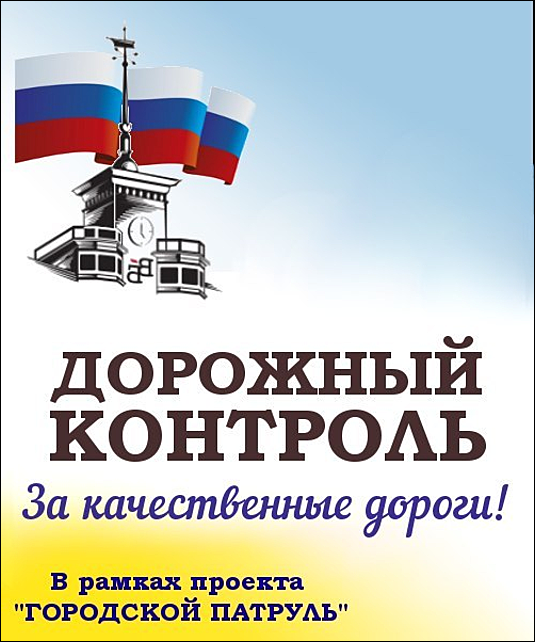 ДОРОЖНЫЙ КОНТРОЛЬ

За качественные дороги!

В рамках проекта "ГОРОДСКОЙ ПАТРУЛЬ"